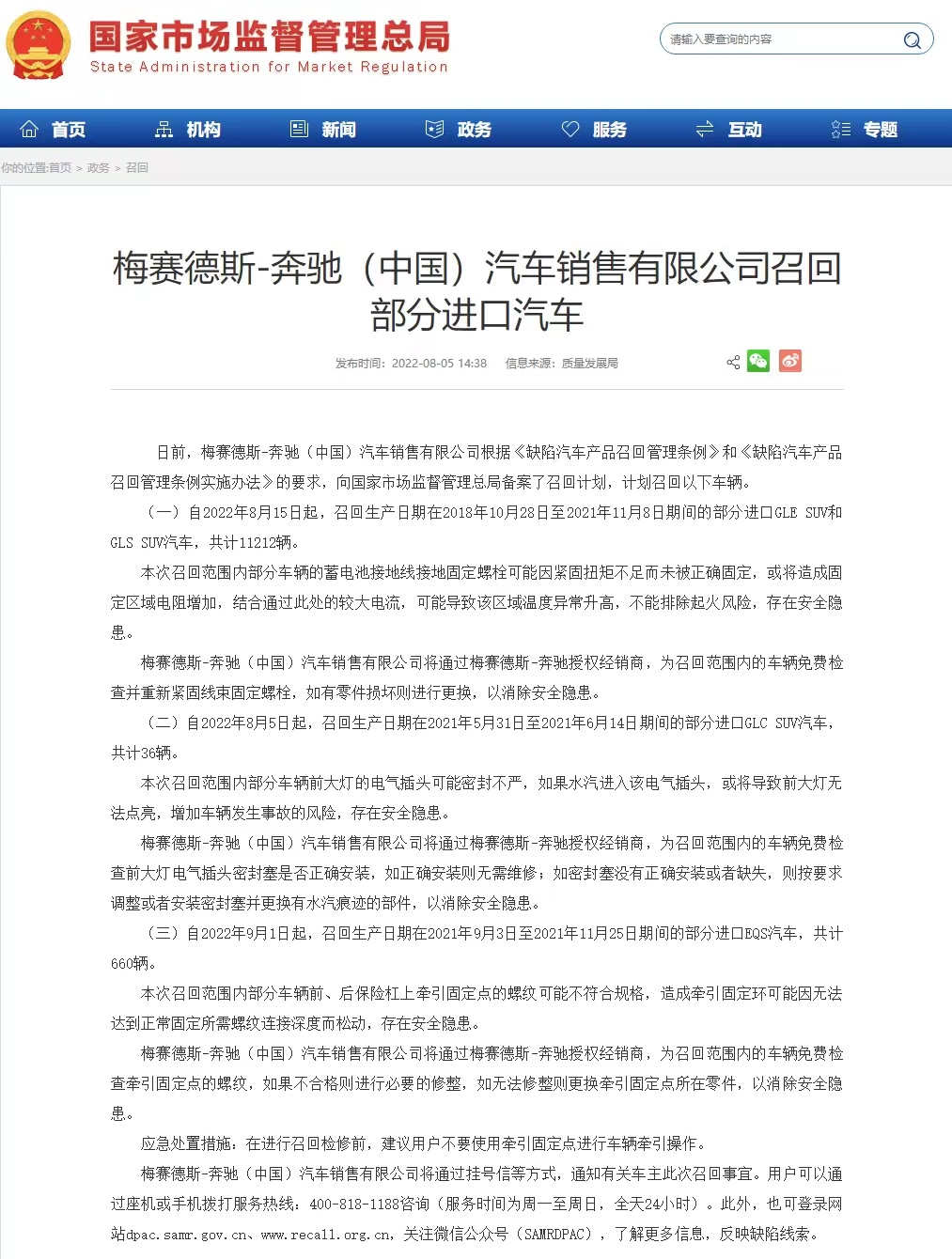 国家市场监督管理总局
State Administration for Market Regulation

请输入要查询的内容

首页 机构 新闻 政务 服务 互动 专题

你的位置:首页 > 政务 > 召回

梅赛德斯-奔驰（中国）汽车销售有限公司召回部分进口汽车

发布时间：2022-08-05 14:38 信息来源：质量发展局

日前，梅赛德斯-奔驰（中国）汽车销售有限公司根据《缺陷汽车产品召回管理条例》和《缺陷汽车产品召回管理条例实施办法》的要求，向国家市场监督管理总局备案了召回计划，计划召回以下车辆。

（一）自2022年8月15日起，召回生产日期在2018年10月28日至2021年11月8日期间的部分进口GLE SUV和GLS SUV汽车，共计11212辆。

本次召回范围内部分车辆的蓄电池接地线接地固定螺栓可能因紧固扭矩不足而未被正确固定，或将造成固定区域电阻增加，结合通过此处的较大电流，可能导致该区域温度异常升高，不能排除起火风险，存在安全隐患。

梅赛德斯-奔驰（中国）汽车销售有限公司将通过梅赛德斯-奔驰授权经销商，为召回范围内的车辆免费检查并重新紧固线束固定螺栓，如有零件损坏则进行更换，以消除安全隐患。

（二）自2022年8月5日起，召回生产日期在2021年5月31日至2021年6月14日期间的部分进口GLC SUV汽车，共计36辆。

本次召回范围内部分车辆前大灯的电气插头可能密封不严，如果水汽进入该电气插头，或将导致前大灯无法点亮，增加车辆发生事故的风险，存在安全隐患。

梅赛德斯-奔驰（中国）汽车销售有限公司将通过梅赛德斯-奔驰授权经销商，为召回范围内的车辆免费检查前大灯电气插头密封塞是否正确安装，如正确安装则无需维修；如密封塞没有正确安装或者缺失，则按要求调整或者安装密封塞并更换有水汽痕迹的部件，以消除安全隐患。

（三）自2022年9月1日起，召回生产日期在2021年9月3日至2021年11月25日期间的部分进口EQS汽车，共计660辆。

本次召回范围内部分车辆前、后保险杠上牵引固定点的螺纹可能不符合规格，造成牵引固定环可能因无法达到正常固定所需螺纹连接深度而松动，存在安全隐患。

梅赛德斯-奔驰（中国）汽车销售有限公司将通过梅赛德斯-奔驰授权经销商，为召回范围内的车辆免费检查牵引固定点的螺纹，如果不合格则进行必要的修整，如无法修整则更换牵引固定点所在零件，以消除安全隐患。

应急处置措施：在进行召回检修前，建议用户不要使用牵引固定点进行车辆牵引操作。

梅赛德斯-奔驰（中国）汽车销售有限公司将通过挂号信等方式，通知有关车主此次召回事宜。用户可以通过座机或手机拨打服务热线：400-818-1188咨询（服务时间为周一至周日，全天24小时）。此外，也可登录网站dpac.samr.gov.cn、www.recall.org.cn，关注微信公众号（SAMRDPAC），了解更多信息，反映缺陷线索。